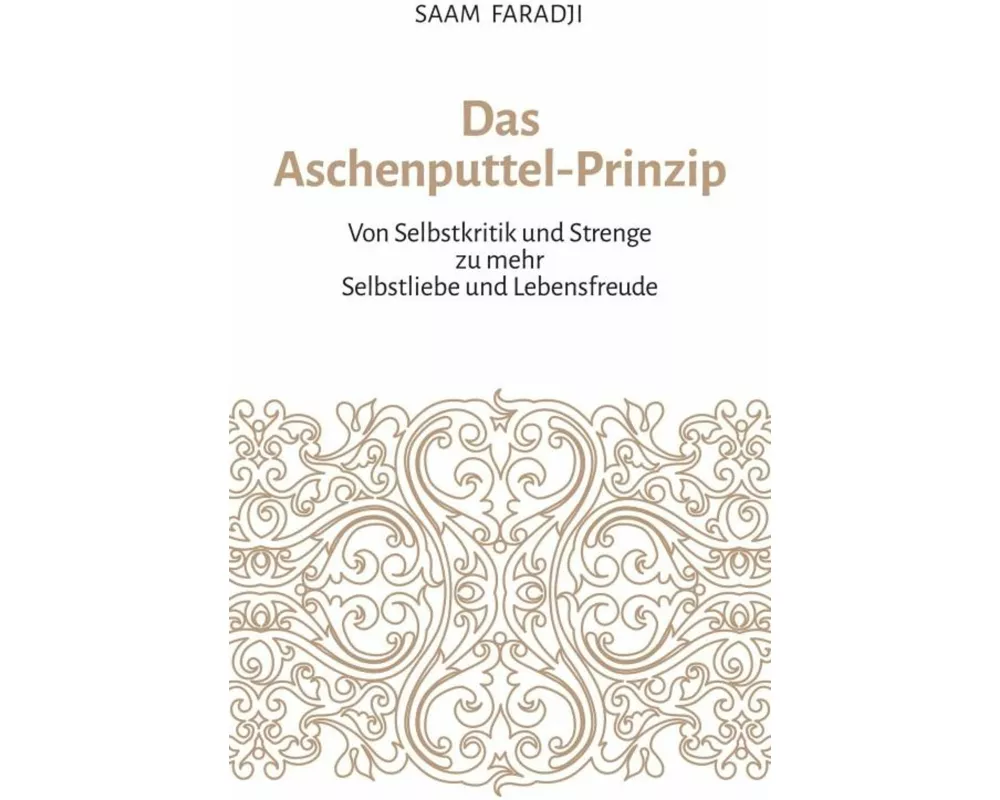 SAAM FARADJI

Das
Aschenputtel-Prinzip

Von Selbstkritik und Strenge
zu mehr
Selbstliebe und Lebensfreude